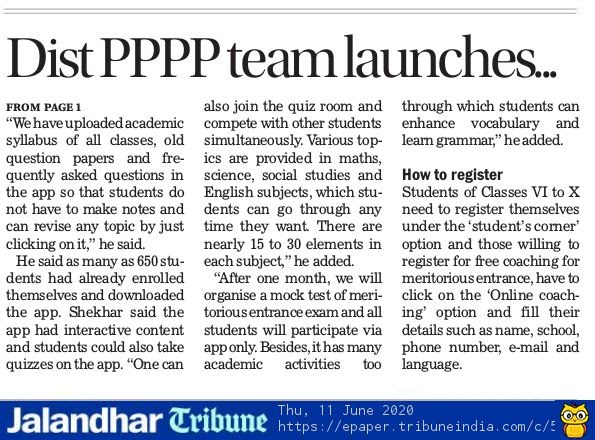 Dist PPPP team launches...

FROM PAGE 1
"We have uploaded academic syllabus of all classes, old question papers and frequently asked questions in the app so that students do not have to make notes and can revise any topic by just clicking on it," he said.

He said as many as 650 students had already enrolled themselves and downloaded the app. Shekhar said the app had interactive content and students could also take quizzes on the app. "One can also join the quiz room and compete with other students simultaneously. Various topics are provided in maths, science, social studies and English subjects, which students can go through any time they want. There are nearly 15 to 30 elements in each subject," he added.

"After one month, we will organise a mock test of meritorious entrance exam and all students will participate via app only. Besides, it has many academic activities too through which students can enhance vocabulary and learn grammar," he added.

How to register
Students of Classes VI to X need to register themselves under the 'student's corner' option and those willing to register for free coaching for meritorious entrance, have to click on the 'Online coaching' option and fill their details such as name, school, phone number, e-mail and language.

Jalandhar Tribune Thu, 11 June 2020 https://epaper.tribuneindia.com/c/5